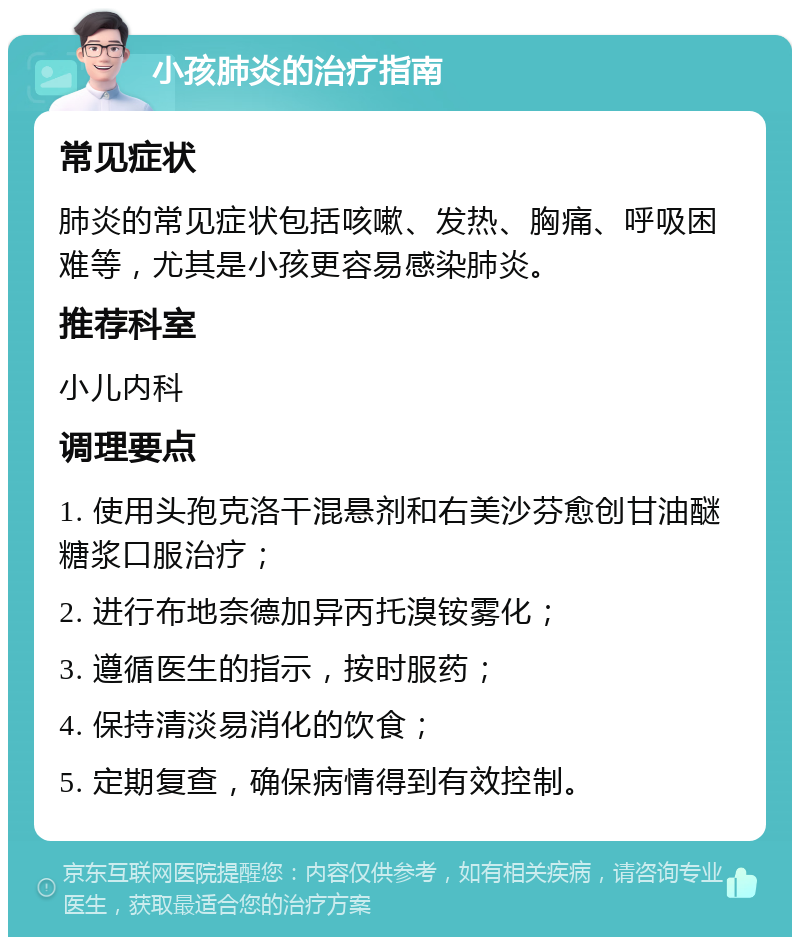 小孩肺炎的治疗指南

常见症状

肺炎的常见症状包括咳嗽、发热、胸痛、呼吸困难等，尤其是小孩更容易感染肺炎。

推荐科室

小儿内科

调理要点

1. 使用头孢克洛干混悬剂和右美沙芬愈创甘油醚糖浆口服治疗；

2. 进行布地奈德加异丙托溴铵雾化；

3. 遵循医生的指示，按时服药；

4. 保持清淡易消化的饮食；

5. 定期复查，确保病情得到有效控制。

京东互联网医院提醒您：内容仅供参考，如有相关疾病，请咨询专业医生，获取最适合您的治疗方案